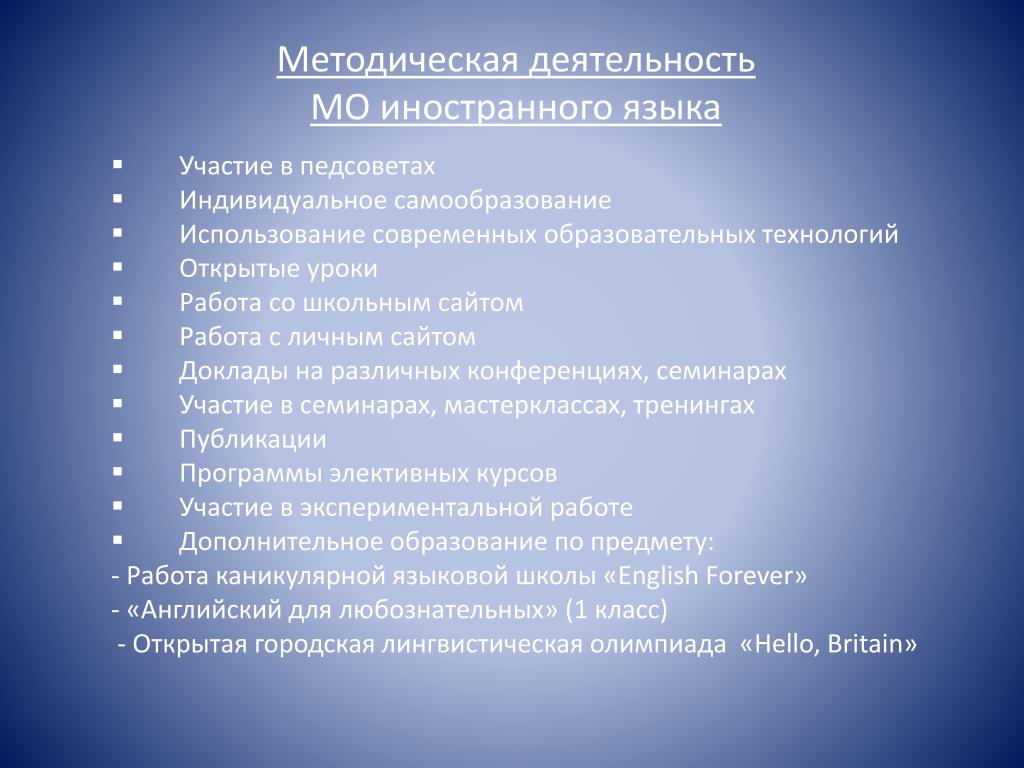 Методическая деятельность
МО иностранного языка

▪ Участие в педсоветах
▪ Индивидуальное самообразование
▪ Использование современных образовательных технологий
▪ Открытые уроки
▪ Работа со школьным сайтом
▪ Работа с личным сайтом
▪ Доклады на различных конференциях, семинарах
▪ Участие в семинарах, мастерклассах, тренингах
▪ Публикации
▪ Программы элективных курсов
▪ Участие в экспериментальной работе
▪ Дополнительное образование по предмету:
- Работа каникулярной языковой школы «English Forever»
- «Английский для любознательных» (1 класс)
- Открытая городская лингвистическая олимпиада «Hello, Britain»